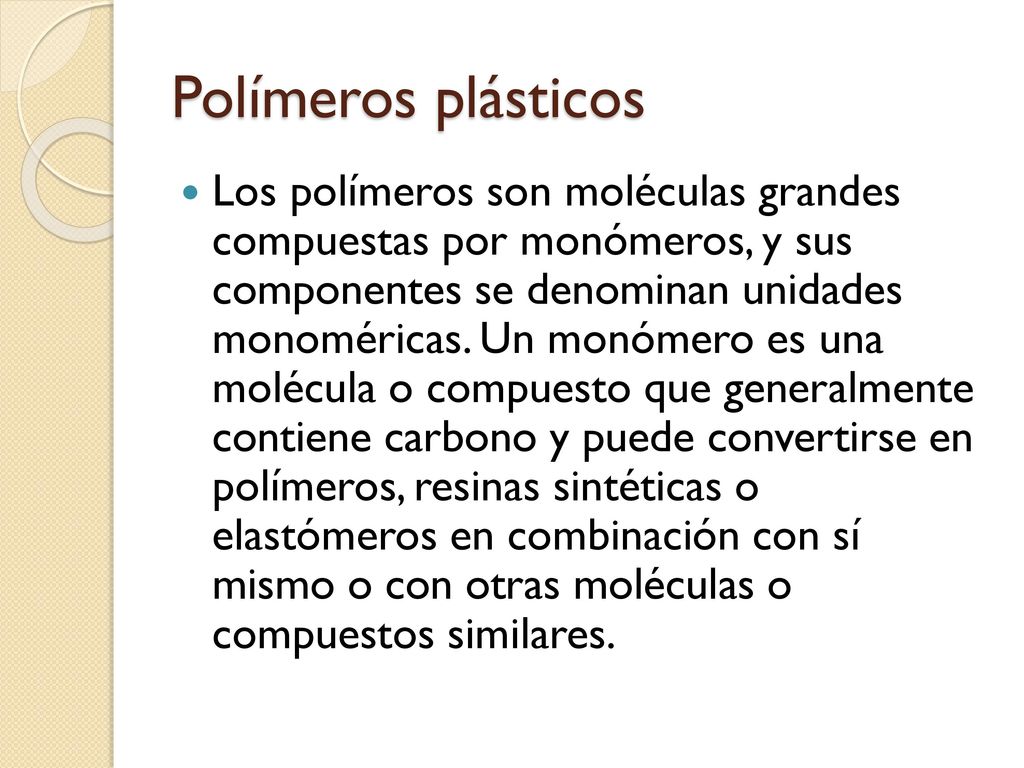 Polímeros plásticos

Los polímeros son moléculas grandes compuestas por monómeros, y sus componentes se denominan unidades monoméricas. Un monómero es una molécula o compuesto que generalmente contiene carbono y puede convertirse en polímeros, resinas sintéticas o elastómeros en combinación con sí mismo o con otras moléculas o compuestos similares.